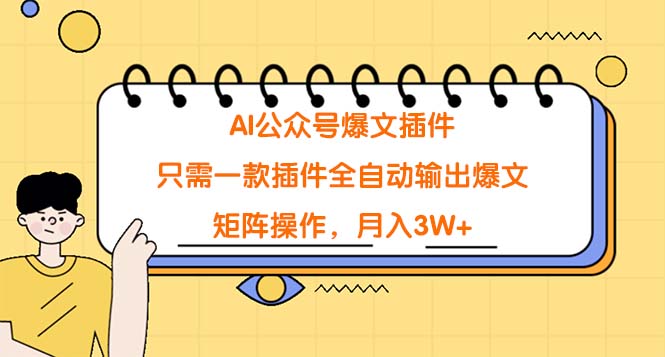 AI公众号爆文插件

只需一款插件全自动输出爆文

矩阵操作，月入3W+